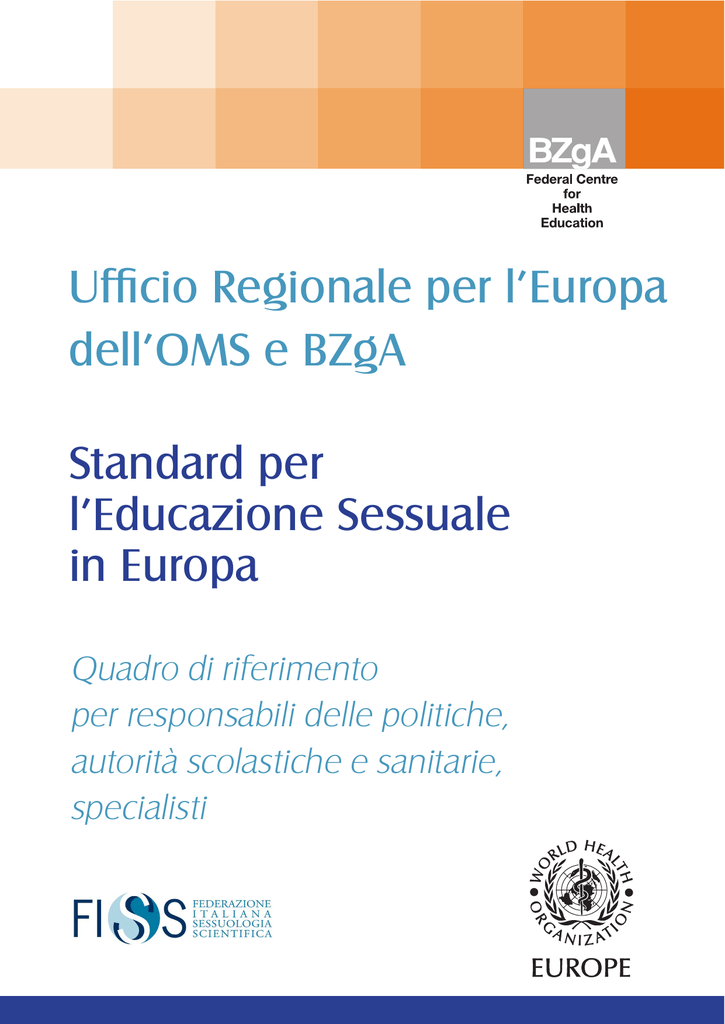 BZgA
Federal Centre for Health Education

Ufficio Regionale per l'Europa dell'OMS e BZgA

Standard per l'Educazione Sessuale in Europa

Quadro di riferimento per responsabili delle politiche, autorità scolastiche e sanitarie, specialisti

FISS FEDERAZIONE ITALIANA SESSUOLOGIA SCIENTIFICA

WORLD HEALTH ORGANIZATION
EUROPE